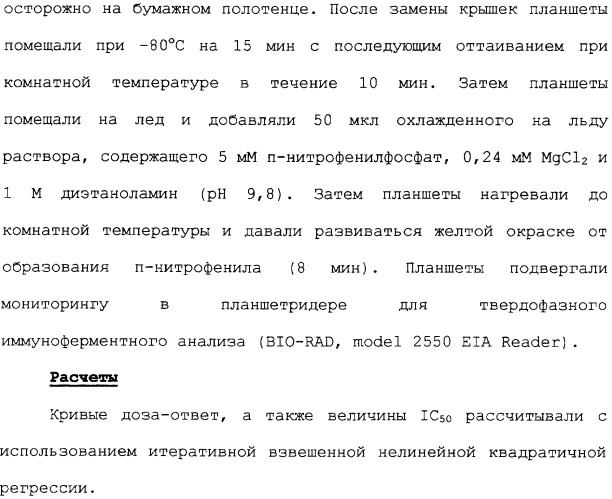 осторожно на бумажном полотенце. После замены крышек планшеты помещали при -80°C на 15 мин с последующим оттаиванием при комнатной температуре в течение 10 мин. Затем планшеты помещали на лед и добавляли 50 мкл охлажденного на льду раствора, содержащего 5 мМ п-нитрофенилфосфат, 0,24 мМ $MgCl_2$ и 1 М диэтаноламин (pH 9,8). Затем планшеты нагревали до комнатной температуры и давали развиваться желтой окраске от образования п-нитрофенила (8 мин). Планшеты подвергали мониторингу в планшетридере для твердофазного иммуноферментного анализа (BIO-RAD, model 2550 EIA Reader).

Расчеты

Кривые доза-ответ, а также величины $IC_{50}$ рассчитывали с использованием итеративной взвешенной нелинейной квадратичной регрессии.